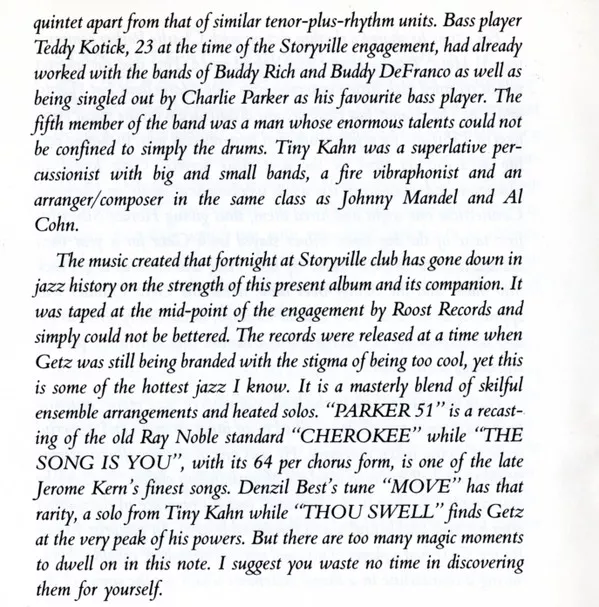 quintet apart from that of similar tenor-plus-rhythm units. Bass player Teddy Kotick, 23 at the time of the Storyville engagement, had already worked with the bands of Buddy Rich and Buddy DeFranco as well as being singled out by Charlie Parker as his favourite bass player. The fifth member of the band was a man whose enormous talents could not be confined to simply the drums. Tiny Kahn was a superlative percussionist with big and small bands, a fire vibraphonist and an arranger/composer in the same class as Johnny Mandel and Al Cohn.

The music created that fortnight at Storyville club has gone down in jazz history on the strength of this present album and its companion. It was taped at the mid-point of the engagement by Roost Records and simply could not be bettered. The records were released at a time when Getz was still being branded with the stigma of being too cool, yet this is some of the hottest jazz I know. It is a masterly blend of skilful ensemble arrangements and heated solos. "PARKER 51" is a recasting of the old Ray Noble standard "CHEROKEE" while "THE SONG IS YOU", with its 64 per chorus form, is one of the late Jerome Kern's finest songs. Denzil Best's tune "MOVE" has that rarity, a solo from Tiny Kahn while "THOU SWELL" finds Getz at the very peak of his powers. But there are too many magic moments to dwell on in this note. I suggest you waste no time in discovering them for yourself.